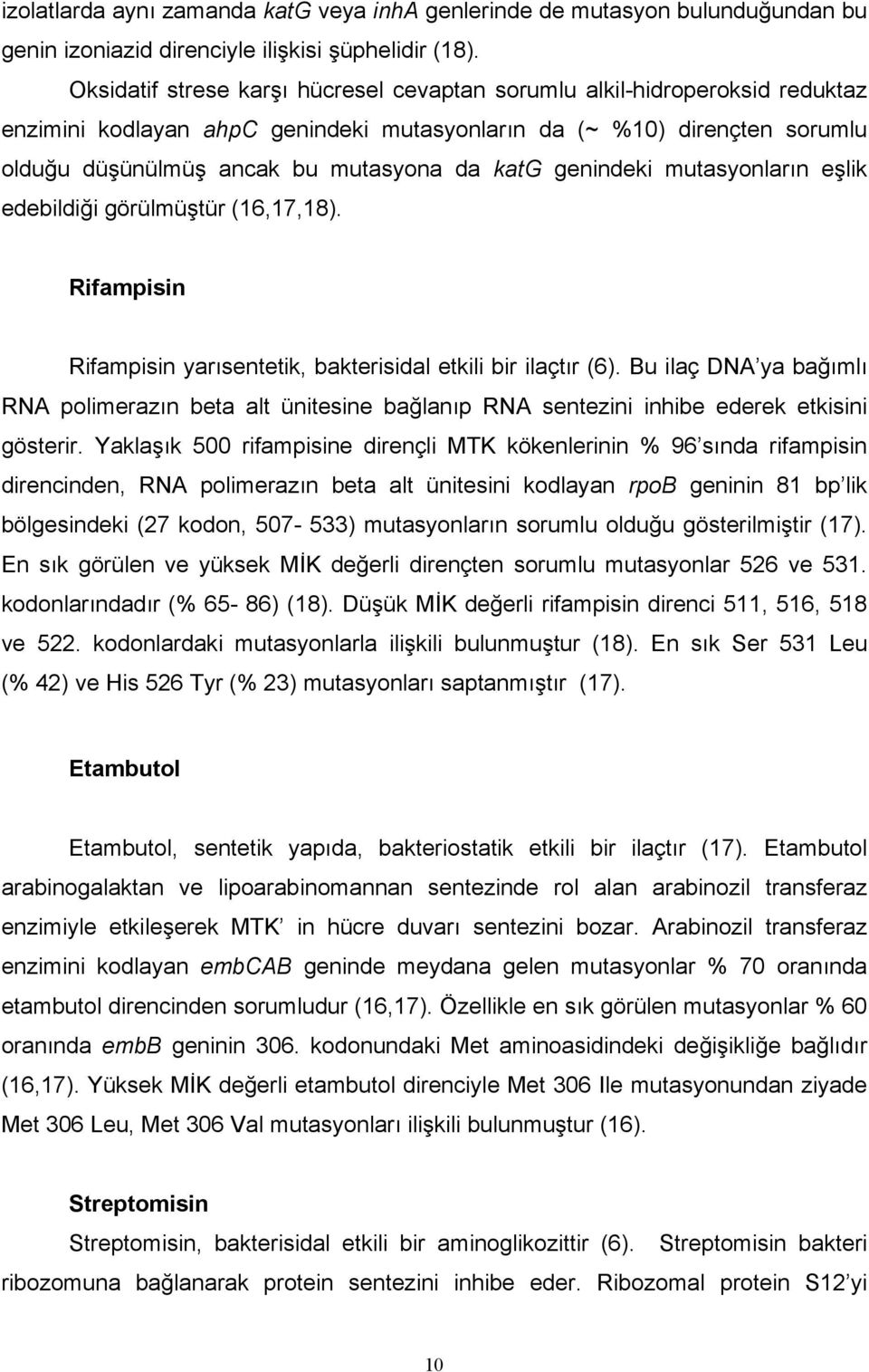 izolatlarda aynı zamanda katG veya inhA genlerinde de mutasyon bulunduğundan bu genin izoniazid direnciyle ilişkisi şüphelidir (18).

Oksidatif strese karşı hücresel cevaptan sorumlu alkil-hidroperoksid reduktaz enzimini kodlayan ahpC genindeki mutasyonların da (~ %10) dirençten sorumlu olduğu düşünülmüş ancak bu mutasyona da katG genindeki mutasyonların eşlik edebildiği görülmüştür (16,17,18).

Rifampisin

Rifampisin yarısentetik, bakterisidal etkili bir ilaçtır (6). Bu ilaç DNA'ya bağımlı RNA polimerazın beta alt ünitesine bağlanıp RNA sentezini inhibe ederek etkisini gösterir. Yaklaşık 500 rifampisine dirençli MTK kökenlerinin % 96'sında rifampisin direncinden, RNA polimerazın beta alt ünitesini kodlayan rpoB geninin 81 bp'lik bölgesindeki (27 kodon, 507- 533) mutasyonların sorumlu olduğu gösterilmiştir (17). En sık görülen ve yüksek MİK değerli dirençten sorumlu mutasyonlar 526 ve 531. kodonlarındadır (% 65- 86) (18). Düşük MİK değerli rifampisin direnci 511, 516, 518 ve 522. kodonlardaki mutasyonlarla ilişkili bulunmuştur (18). En sık Ser 531 Leu (% 42) ve His 526 Tyr (% 23) mutasyonları saptanmıştır (17).

Etambutol

Etambutol, sentetik yapıda, bakteriostatik etkili bir ilaçtır (17). Etambutol arabinogalaktan ve lipoarabinomannan sentezinde rol alan arabinozil transferaz enzimiyle etkileşerek MTK' in hücre duvarı sentezini bozar. Arabinozil transferaz enzimini kodlayan embCAB geninde meydana gelen mutasyonlar % 70 oranında etambutol direncinden sorumludur (16,17). Özellikle en sık görülen mutasyonlar % 60 oranında embB geninin 306. kodonundaki Met aminoasidindeki değişikliğe bağlıdır (16,17). Yüksek MİK değerli etambutol direnciyle Met 306 Ile mutasyonundan ziyade Met 306 Leu, Met 306 Val mutasyonları ilişkili bulunmuştur (16).

Streptomisin

Streptomisin, bakterisidal etkili bir aminoglikozittir (6). Streptomisin bakteri ribozomuna bağlanarak protein sentezini inhibe eder. Ribozomal protein S12'yi

10